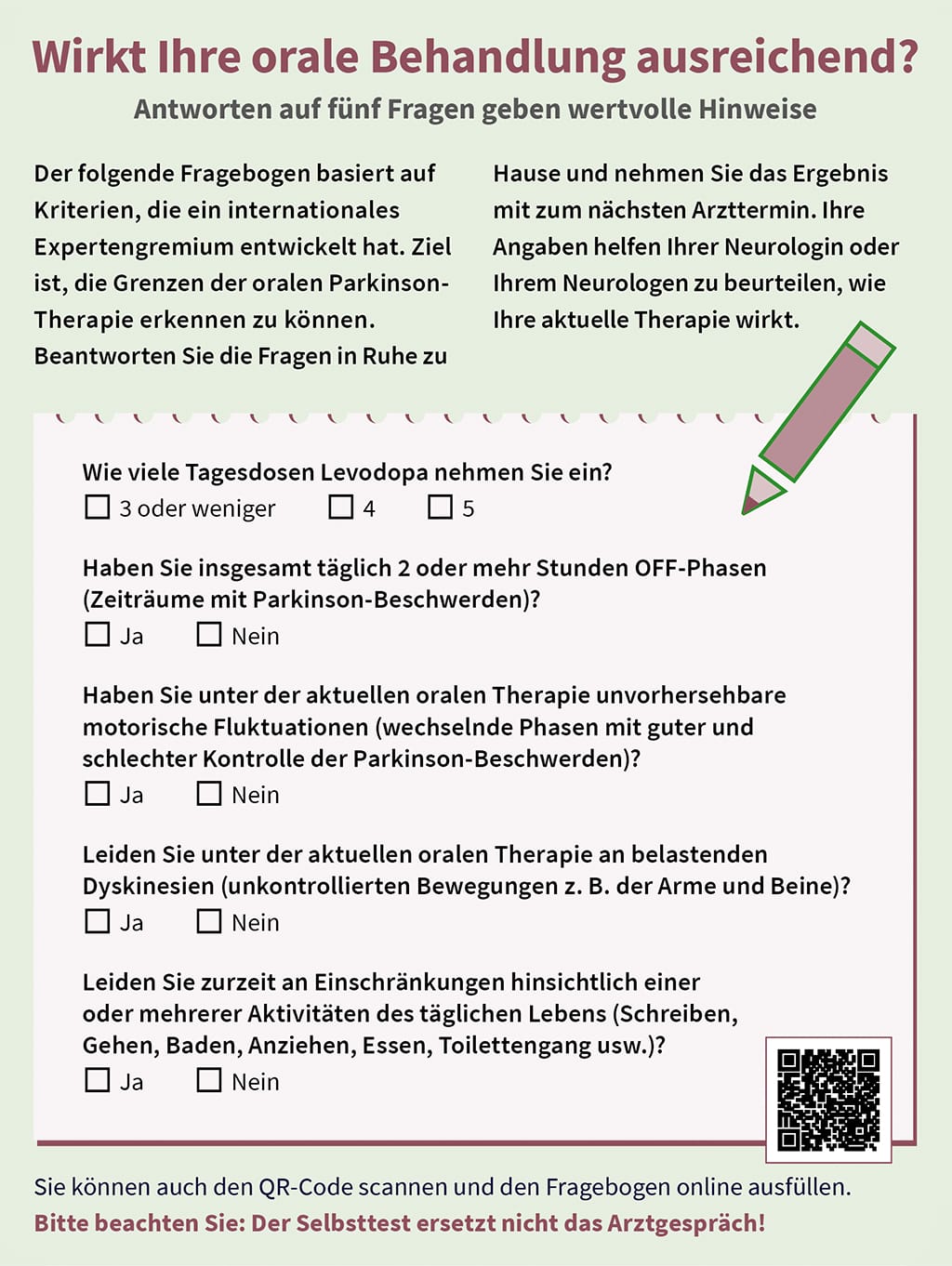 Wirkt Ihre orale Behandlung ausreichend?
Antworten auf fünf Fragen geben wertvolle Hinweise

Der folgende Fragebogen basiert auf Kriterien, die ein internationales Expertengremium entwickelt hat. Ziel ist, die Grenzen der oralen Parkinson-Therapie erkennen zu können. Beantworten Sie die Fragen in Ruhe zu Hause und nehmen Sie das Ergebnis mit zum nächsten Arzttermin. Ihre Angaben helfen Ihrer Neurologin oder Ihrem Neurologen zu beurteilen, wie Ihre aktuelle Therapie wirkt.

Wie viele Tagesdosen Levodopa nehmen Sie ein?
☐ 3 oder weniger ☐ 4 ☐ 5

Haben Sie insgesamt täglich 2 oder mehr Stunden OFF-Phasen (Zeiträume mit Parkinson-Beschwerden)?
☐ Ja ☐ Nein

Haben Sie unter der aktuellen oralen Therapie unvorhersehbare motorische Fluktuationen (wechselnde Phasen mit guter und schlechter Kontrolle der Parkinson-Beschwerden)?
☐ Ja ☐ Nein

Leiden Sie unter der aktuellen oralen Therapie an belastenden Dyskinesien (unkontrollierten Bewegungen z. B. der Arme und Beine)?
☐ Ja ☐ Nein

Leiden Sie zurzeit an Einschränkungen hinsichtlich einer oder mehrerer Aktivitäten des täglichen Lebens (Schreiben, Gehen, Baden, Anziehen, Essen, Toilettengang usw.)?
☐ Ja ☐ Nein

Sie können auch den QR-Code scannen und den Fragebogen online ausfüllen.
Bitte beachten Sie: Der Selbsttest ersetzt nicht das Arztgespräch!